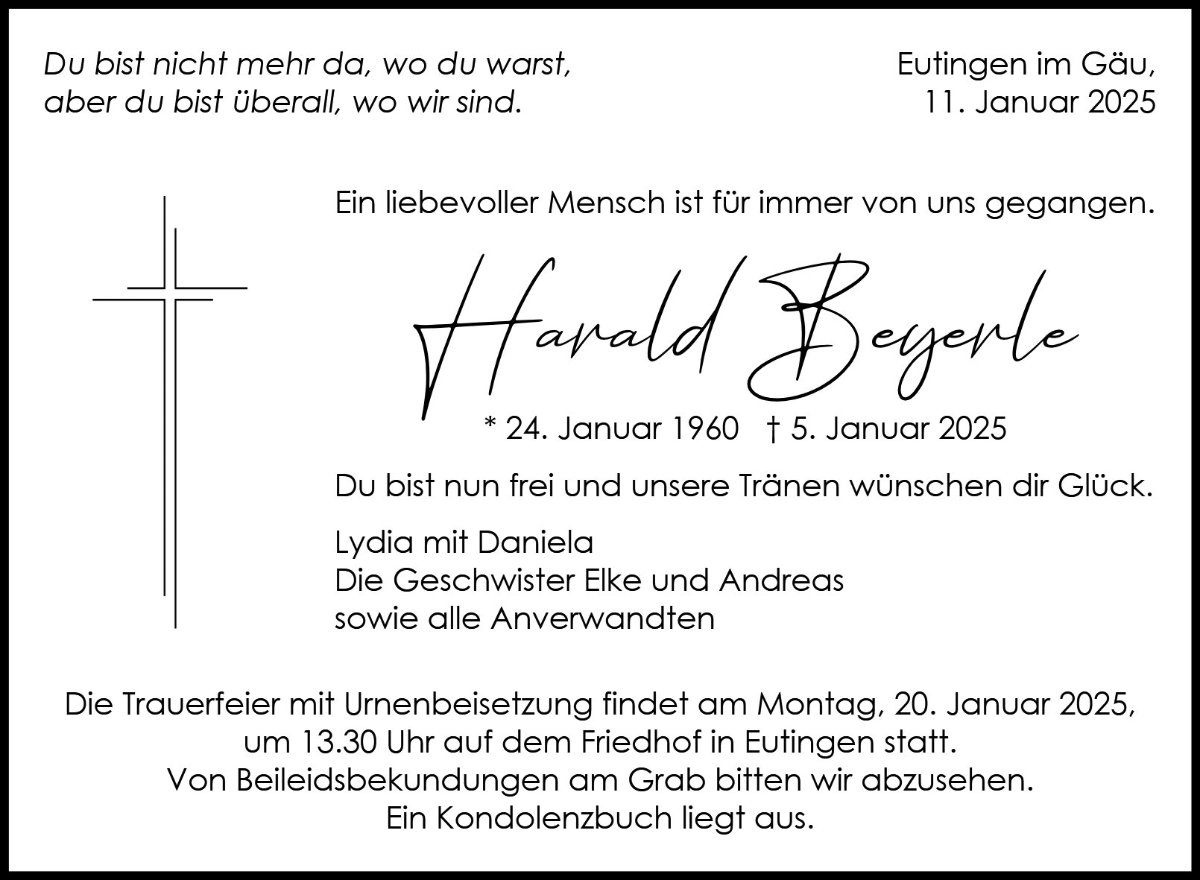 Du bist nicht mehr da, wo du warst,
aber du bist überall, wo wir sind.

Eutingen im Gäu,
11. Januar 2025

Ein liebevoller Mensch ist für immer von uns gegangen.

Harald Beyerle

* 24. Januar 1960 † 5. Januar 2025

Du bist nun frei und unsere Tränen wünschen dir Glück.

Lydia mit Daniela
Die Geschwister Elke und Andreas
sowie alle Anverwandten

Die Trauerfeier mit Urnenbeisetzung findet am Montag, 20. Januar 2025, um 13.30 Uhr auf dem Friedhof in Eutingen statt.
Von Beileidsbekundungen am Grab bitten wir abzusehen.
Ein Kondolenzbuch liegt aus.